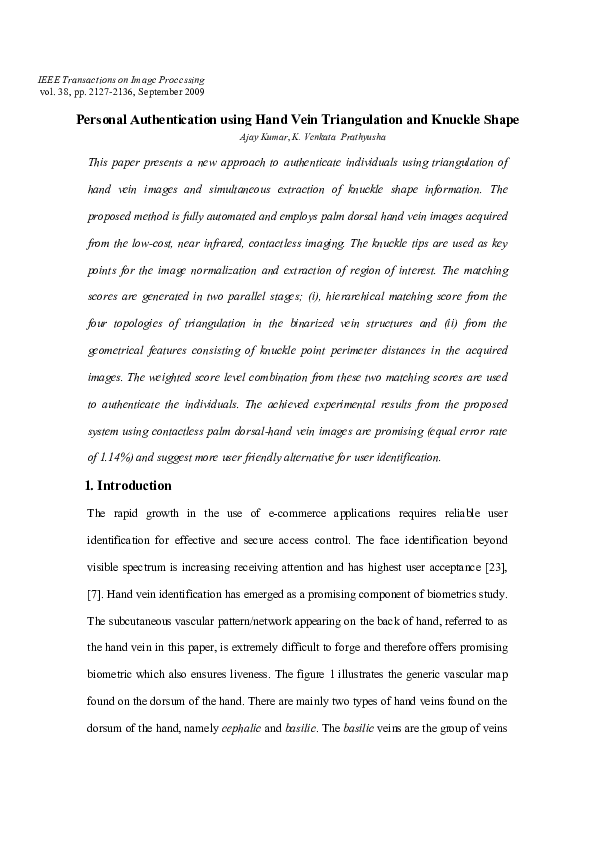 IEEE Transactions on Image Processing
vol. 38, pp. 2127-2136, September 2009

Personal Authentication using Hand Vein Triangulation and Knuckle Shape

Ajay Kumar, K. Venkata Prathyusha

This paper presents a new approach to authenticate individuals using triangulation of hand vein images and simultaneous extraction of knuckle shape information. The proposed method is fully automated and employs palm dorsal hand vein images acquired from the low-cost, near infrared, contactless imaging. The knuckle tips are used as key points for the image normalization and extraction of region of interest. The matching scores are generated in two parallel stages; (i), hierarchical matching score from the four topologies of triangulation in the binarized vein structures and (ii) from the geometrical features consisting of knuckle point perimeter distances in the acquired images. The weighted score level combination from these two matching scores are used to authenticate the individuals. The achieved experimental results from the proposed system using contactless palm dorsal-hand vein images are promising (equal error rate of 1.14%) and suggest more user friendly alternative for user identification.

1. Introduction

The rapid growth in the use of e-commerce applications requires reliable user identification for effective and secure access control. The face identification beyond visible spectrum is increasing receiving attention and has highest user acceptance [23], [7]. Hand vein identification has emerged as a promising component of biometrics study. The subcutaneous vascular pattern/network appearing on the back of hand, referred to as the hand vein in this paper, is extremely difficult to forge and therefore offers promising biometric which also ensures liveness. The figure 1 illustrates the generic vascular map found on the dorsum of the hand. There are mainly two types of hand veins found on the dorsum of the hand, namely cephalic and basilic. The basilic veins are the group of veins